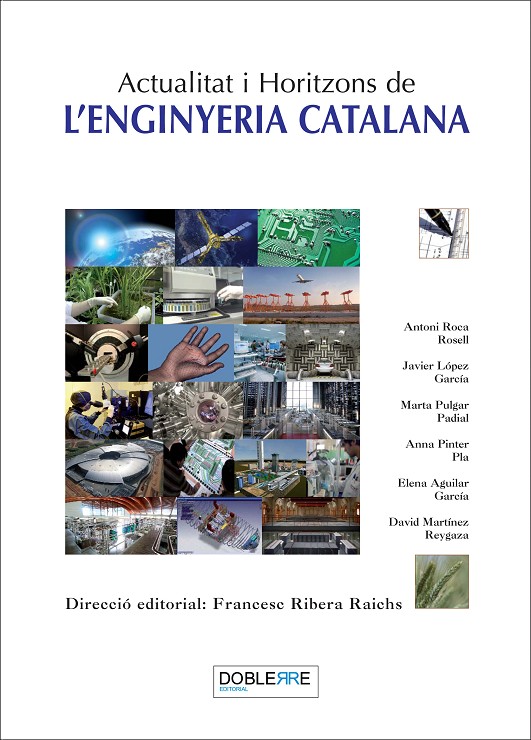 Actualitat i Horitzons de
L'ENGINYERIA CATALANA

Antoni Roca
Rosell

Javier López
García

Marta Pulgar
Padial

Anna Pinter
Pla

Elena Aguilar
García

David Martínez
Reygaza

Direcció editorial: Francesc Ribera Raichs

DOBLERRE
EDITORIAL